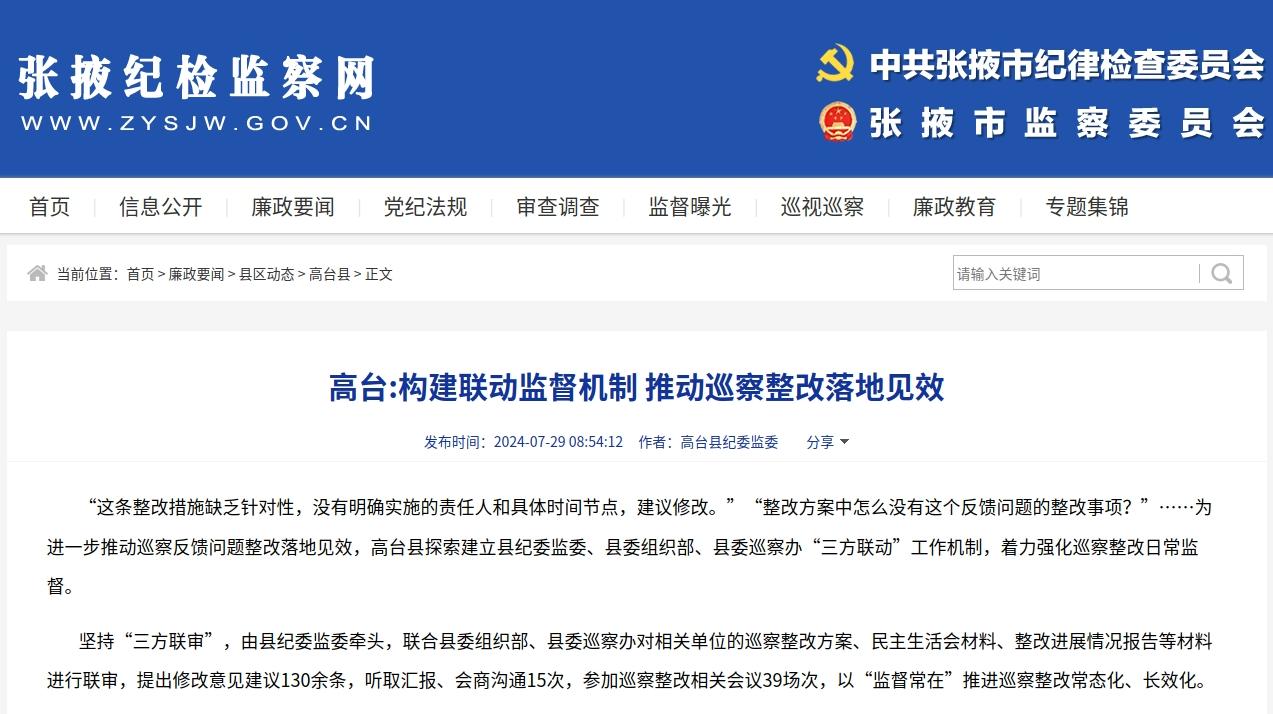 张掖纪检监察网
WWW.ZYSJW.GOV.CN

中共张掖市纪律检查委员会
张掖市监察委员会

首页 信息公开 廉政要闻 党纪法规 审查调查 监督曝光 巡视巡察 廉政教育 专题集锦

当前位置：首页 > 廉政要闻 > 县区动态 > 高台县 > 正文

请输入关键词

高台:构建联动监督机制 推动巡察整改落地见效

发布时间：2024-07-29 08:54:12 作者：高台县纪委监委 分享

“这条整改措施缺乏针对性，没有明确实施的责任人和具体时间节点，建议修改。”“整改方案中怎么没有这个反馈问题的整改事项？”……为进一步推动巡察反馈问题整改落地见效，高台县探索建立县纪委监委、县委组织部、县委巡察办“三方联动”工作机制，着力强化巡察整改日常监督。

坚持“三方联审”，由县纪委监委牵头，联合县委组织部、县委巡察办对相关单位的巡察整改方案、民主生活会材料、整改进展情况报告等材料进行联审，提出修改意见建议130余条，听取汇报、会商沟通15次，参加巡察整改相关会议39场次，以“监督常在”推进巡察整改常态化、长效化。